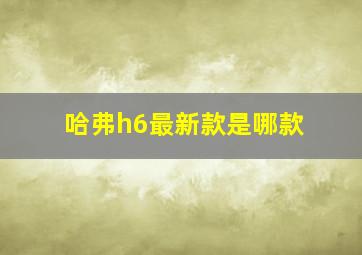 哈弗h6最新款是哪款